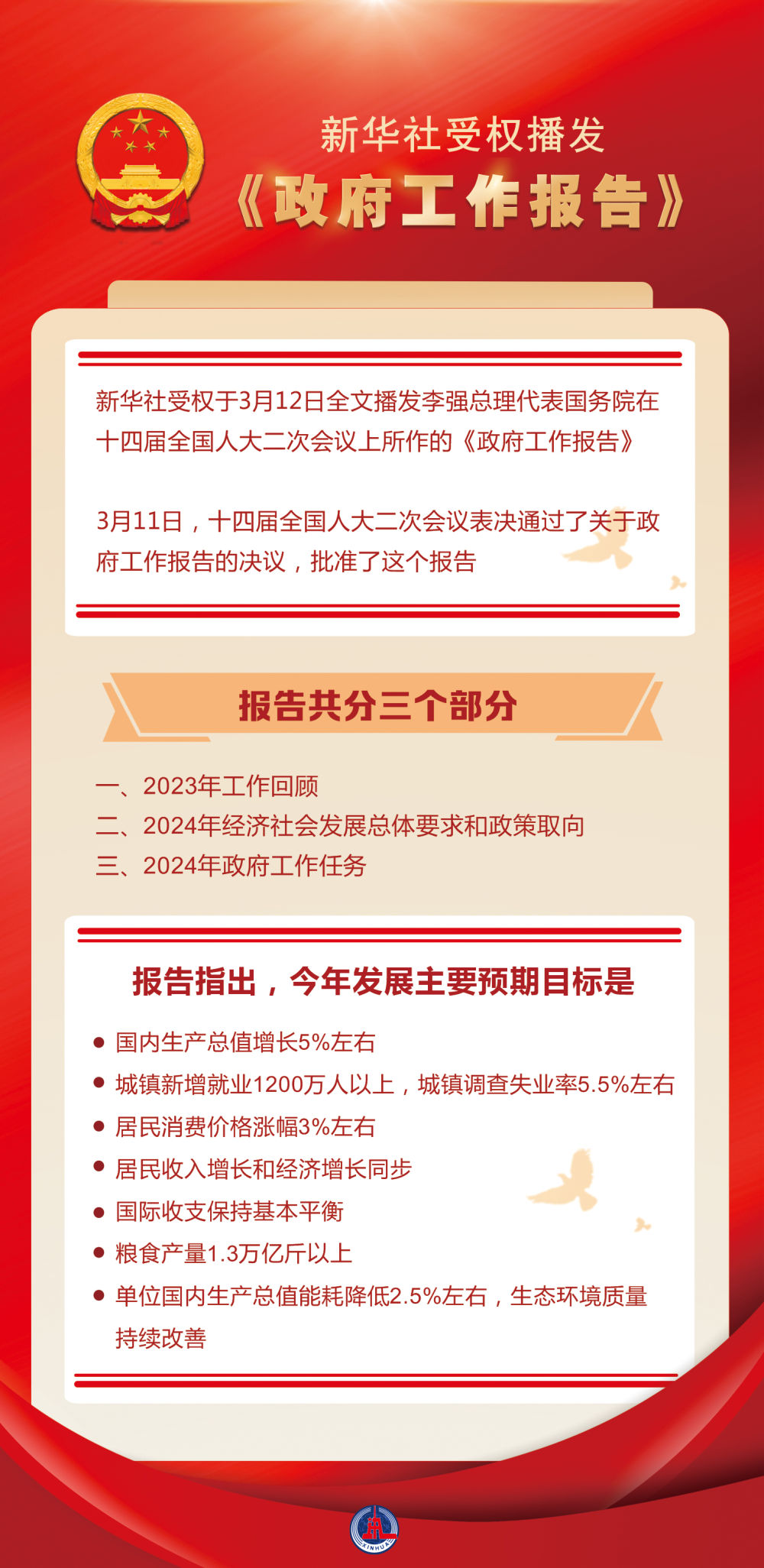 新华社受权播发
《政府工作报告》

新华社受权于3月12日全文播发李强总理代表国务院在十四届全国人大二次会议上所作的《政府工作报告》

3月11日，十四届全国人大二次会议表决通过了关于政府工作报告的决议，批准了这个报告

报告共分三个部分

一、2023年工作回顾
二、2024年经济社会发展总体要求和政策取向
三、2024年政府工作任务

报告指出，今年发展主要预期目标是

● 国内生产总值增长5%左右
● 城镇新增就业1200万人以上，城镇调查失业率5.5%左右
● 居民消费价格涨幅3%左右
● 居民收入增长和经济增长同步
● 国际收支保持基本平衡
● 粮食产量1.3万亿斤以上
● 单位国内生产总值能耗降低2.5%左右，生态环境质量持续改善

XINHUA